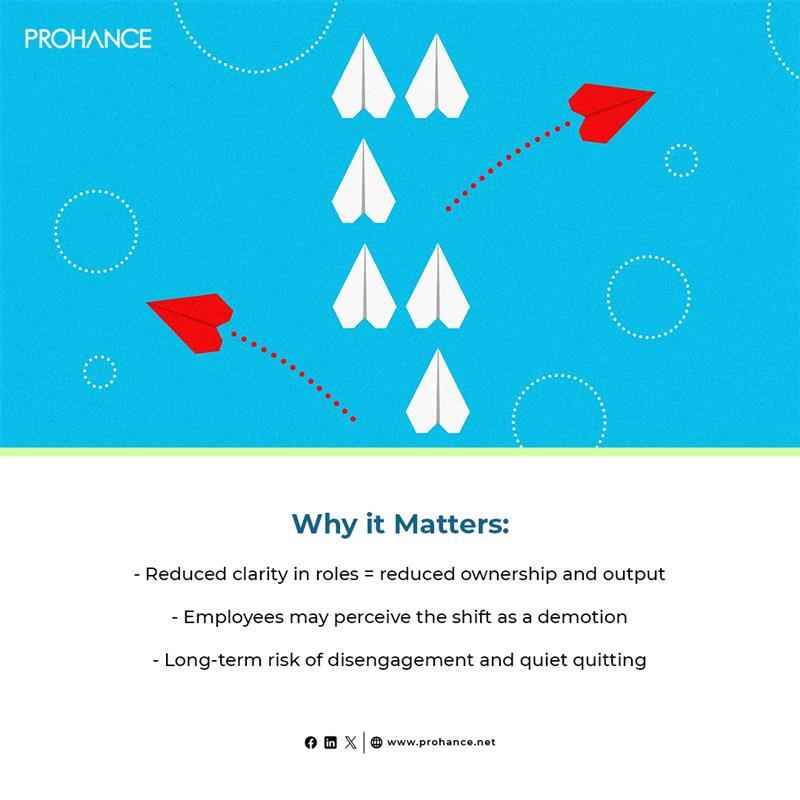 PROHANCE

Why it Matters:

- Reduced clarity in roles = reduced ownership and output

- Employees may perceive the shift as a demotion

- Long-term risk of disengagement and quiet quitting

www.prohance.net